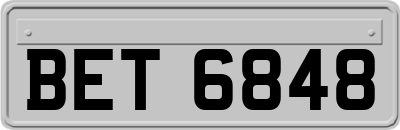 BET 6848